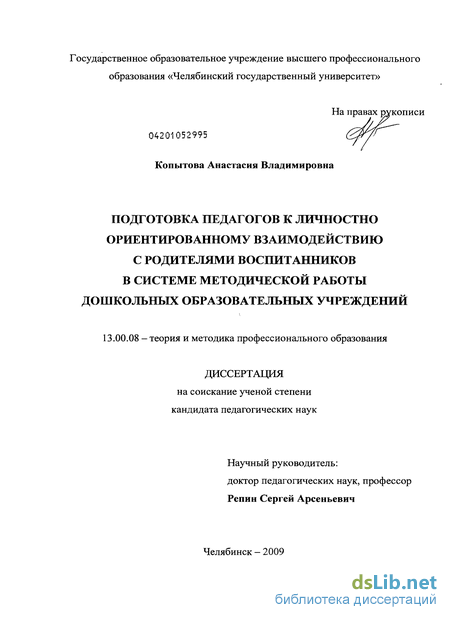 Государственное образовательное учреждение высшего профессионального образования «Челябинский государственный университет»

На правах рукописи

04201052995

Копытова Анастасия Владимировна

ПОДГОТОВКА ПЕДАГОГОВ К ЛИЧНОСТНО ОРИЕНТИРОВАННОМУ ВЗАИМОДЕЙСТВИЮ С РОДИТЕЛЯМИ ВОСПИТАННИКОВ В СИСТЕМЕ МЕТОДИЧЕСКОЙ РАБОТЫ ДОШКОЛЬНЫХ ОБРАЗОВАТЕЛЬНЫХ УЧРЕЖДЕНИЙ

13.00.08 – теория и методика профессионального образования

ДИССЕРТАЦИЯ
на соискание ученой степени
кандидата педагогических наук

Научный руководитель:
доктор педагогических наук, профессор
Репин Сергей Арсеньевич

Челябинск – 2009

dsLib.net
библиотека диссертаций